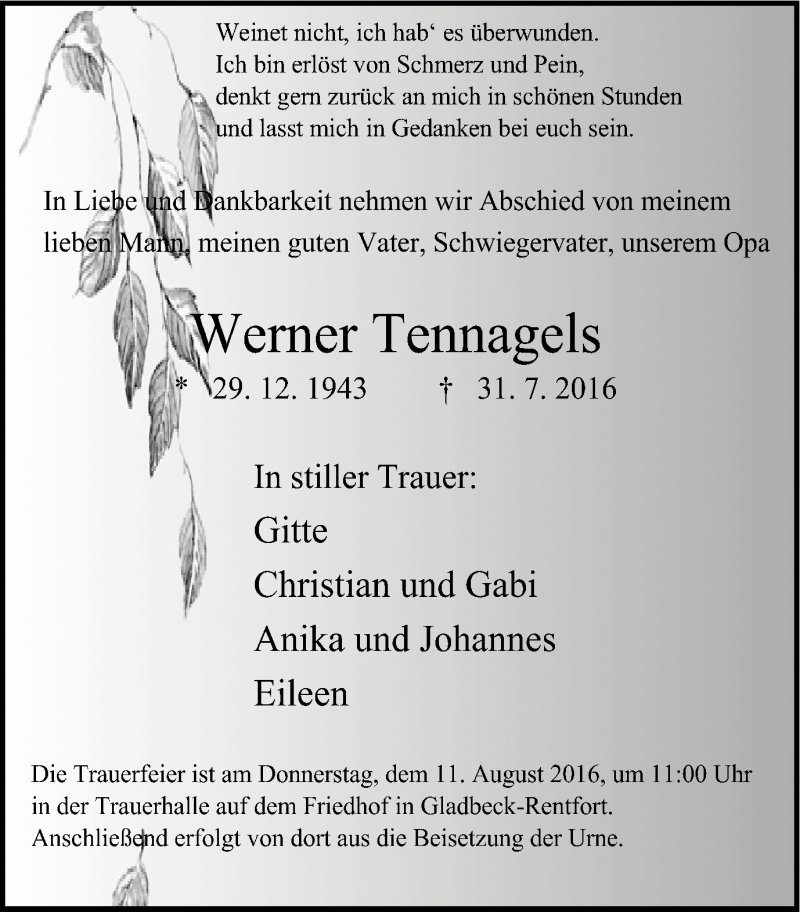 Weinet nicht, ich hab‘ es überwunden.
Ich bin erlöst von Schmerz und Pein,
denkt gern zurück an mich in schönen Stunden
und lasst mich in Gedanken bei euch sein.

In Liebe und Dankbarkeit nehmen wir Abschied von meinem lieben Mann, meinen guten Vater, Schwiegervater, unserem Opa

Werner Tennagels

* 29. 12. 1943 † 31. 7. 2016

In stiller Trauer:
Gitte
Christian und Gabi
Anika und Johannes
Eileen

Die Trauerfeier ist am Donnerstag, dem 11. August 2016, um 11:00 Uhr in der Trauerhalle auf dem Friedhof in Gladbeck-Rentfort. Anschließend erfolgt von dort aus die Beisetzung der Urne.